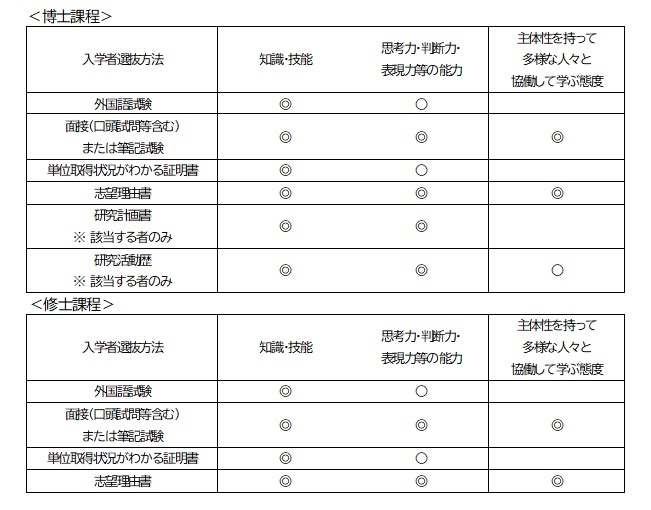 ＜博士課程＞

| 入学者選抜方法 | 知識・技能 | 思考力・判断力・表現力等の能力 | 主体性を持って多様な人々と協働して学ぶ態度 |
|---|---|---|---|
| 外国語試験 | ◎ | ○ | |
| 面接(口頭試問等含む)または筆記試験 | ◎ | ◎ | ◎ |
| 単位取得状況がわかる証明書 | ◎ | ○ | |
| 志望理由書 | ◎ | ◎ | ◎ |
| 研究計画書 ※ 該当する者のみ | ◎ | ◎ | |
| 研究活動歴 ※ 該当する者のみ | ◎ | ◎ | ○ |

＜修士課程＞

| 入学者選抜方法 | 知識・技能 | 思考力・判断力・表現力等の能力 | 主体性を持って多様な人々と協働して学ぶ態度 |
|---|---|---|---|
| 外国語試験 | ◎ | ○ | |
| 面接(口頭試問等含む)または筆記試験 | ◎ | ◎ | ◎ |
| 単位取得状況がわかる証明書 | ◎ | ○ | |
| 志望理由書 | ◎ | ◎ | ◎ |